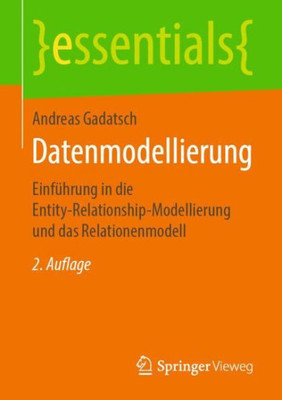 }essentials{

Andreas Gadatsch

Datenmodellierung

Einführung in die Entity-Relationship-Modellierung und das Relationenmodell

2. Auflage

Springer Vieweg